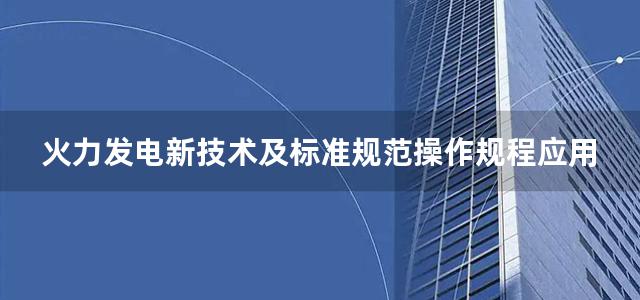 火力发电新技术及标准规范操作规程应用